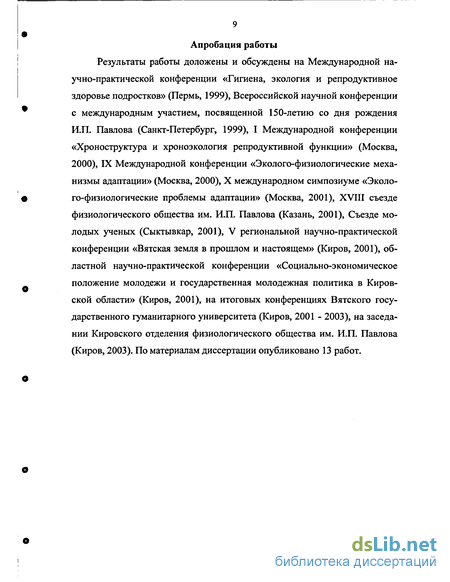 9

Апробация работы

Результаты работы доложены и обсуждены на Международной научно-практической конференции «Гигиена, экология и репродуктивное здоровье подростков» (Пермь, 1999), Всероссийской научной конференции с международным участием, посвященной 150-летию со дня рождения И.П. Павлова (Санкт-Петербург, 1999), I Международной конференции «Хроноструктура и хроноэкология репродуктивной функции» (Москва, 2000), IX Международной конференции «Эколого-физиологические механизмы адаптации» (Москва, 2000), X международном симпозиуме «Эколого-физиологические проблемы адаптации» (Москва, 2001), XVIII съезде физиологического общества им. И.П. Павлова (Казань, 2001), Съезде молодых ученых (Сыктывкар, 2001), V региональной научно-практической конференции «Вятская земля в прошлом и настоящем» (Киров, 2001), областной научно-практической конференции «Социально-экономическое положение молодежи и государственная молодежная политика в Кировской области» (Киров, 2001), на итоговых конференциях Вятского государственного гуманитарного университета (Киров, 2001 - 2003), на заседании Кировского отделения физиологического общества им. И.П. Павлова (Киров, 2003). По материалам диссертации опубликовано 13 работ.

dsLib.net
библиотека диссертаций